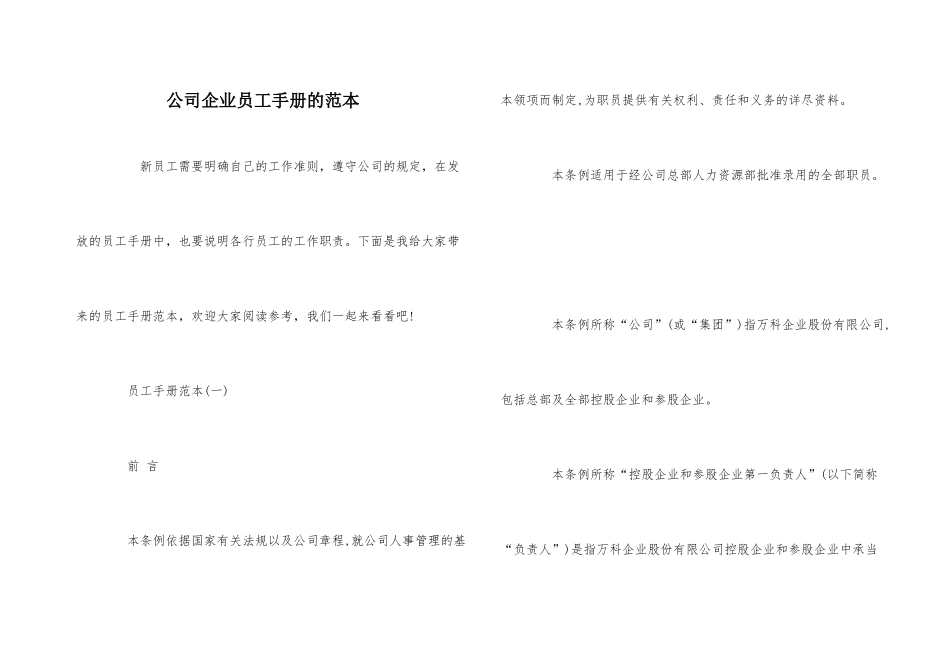 公司企业员工手册的范本

新员工需要明确自己的工作准则，遵守公司的规定，在发放的员工手册中，也要说明各行员工的工作职责。下面是我给大家带来的员工手册范本，欢迎大家阅读参考，我们一起来看看吧!

员工手册范本(一)

前 言

本条例依据国家有关法规以及公司章程,就公司人事管理的基本领项而制定,为职员提供有关权利、责任和义务的详尽资料。

本条例适用于经公司总部人力资源部批准录用的全部职员。

本条例所称“公司”(或“集团”)指万科企业股份有限公司，包括总部及全部控股企业和参股企业。

本条例所称“控股企业和参股企业第一负责人”(以下简称“负责人”)是指万科企业股份有限公司控股企业和参股企业中承当